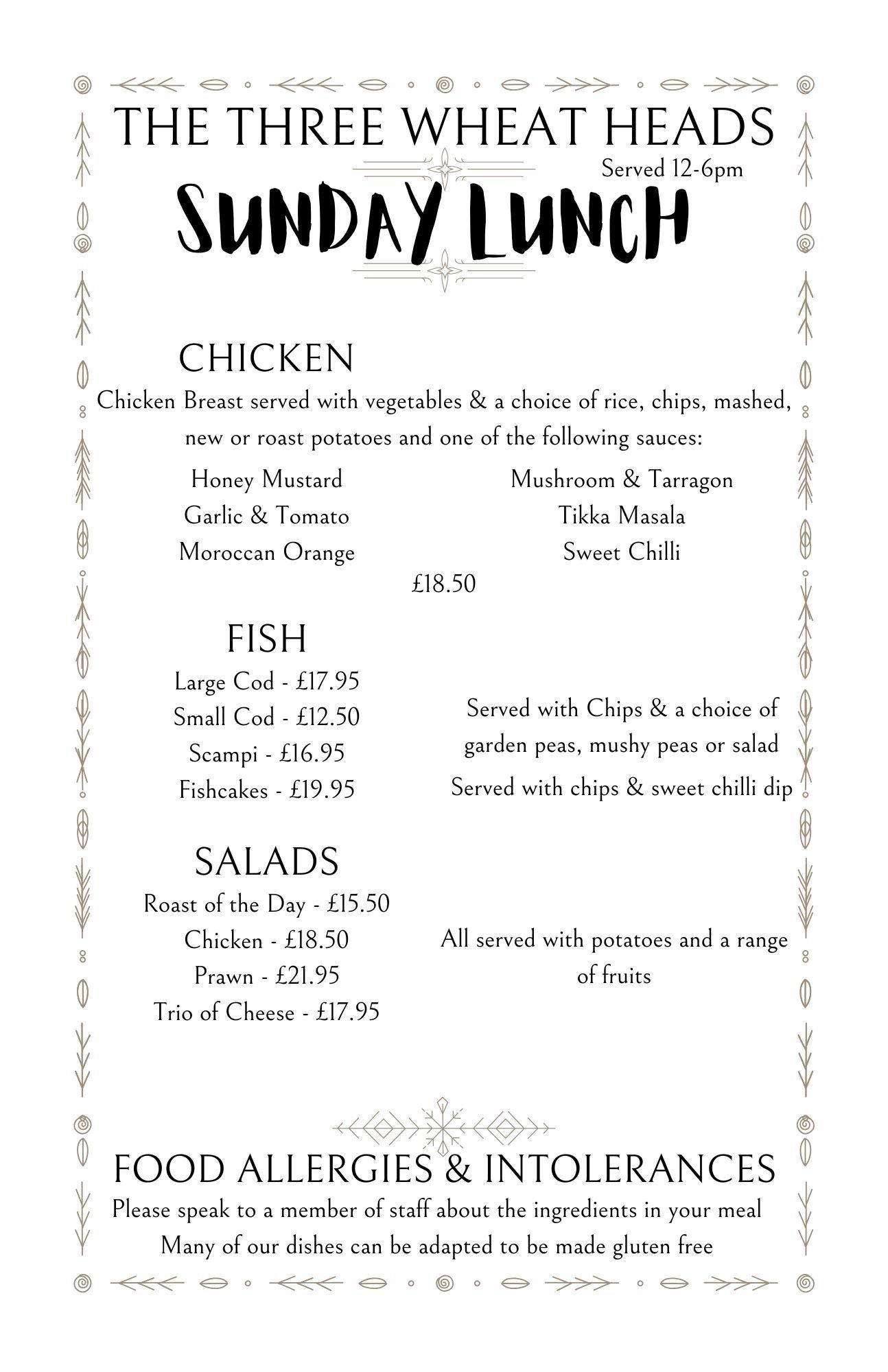 THE THREE WHEAT HEADS

Served 12-6pm

SUNDAY LUNCH

CHICKEN

Chicken Breast served with vegetables & a choice of rice, chips, mashed, new or roast potatoes and one of the following sauces:

Honey Mustard
Garlic & Tomato
Moroccan Orange

Mushroom & Tarragon
Tikka Masala
Sweet Chilli

£18.50

FISH

Large Cod - £17.95
Small Cod - £12.50
Scampi - £16.95
Fishcakes - £19.95

Served with Chips & a choice of garden peas, mushy peas or salad

Served with chips & sweet chilli dip

SALADS

Roast of the Day - £15.50
Chicken - £18.50
Prawn - £21.95
Trio of Cheese - £17.95

All served with potatoes and a range of fruits

FOOD ALLERGIES & INTOLERANCES

Please speak to a member of staff about the ingredients in your meal
Many of our dishes can be adapted to be made gluten free